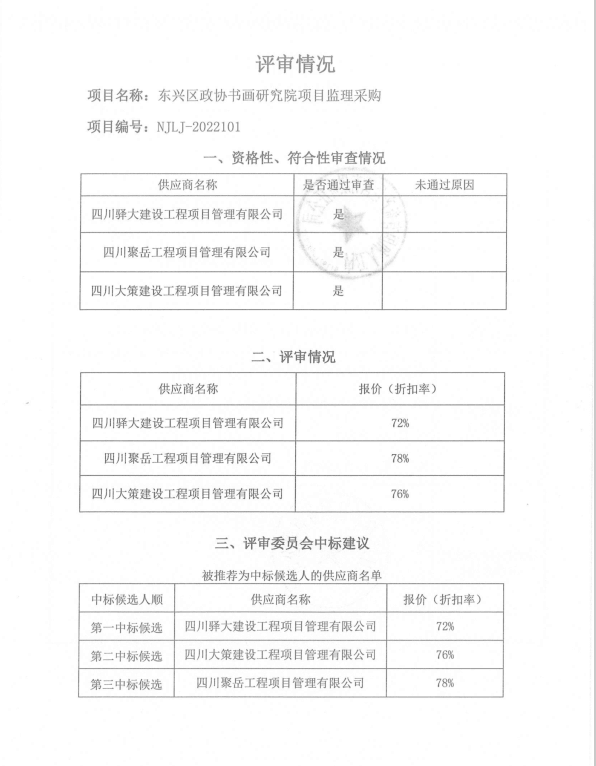 评审情况

项目名称：东兴区政协书画研究院项目监理采购

项目编号：NJLJ-2022101

一、资格性、符合性审查情况

| 供应商名称 | 是否通过审查 | 未通过原因 |
|---|---|---|
| 四川驿大建设工程项目管理有限公司 | 是 | |
| 四川聚岳工程项目管理有限公司 | 是 | |
| 四川大策建设工程项目管理有限公司 | 是 | |

二、评审情况

| 供应商名称 | 报价（折扣率） |
|---|---|
| 四川驿大建设工程项目管理有限公司 | 72% |
| 四川聚岳工程项目管理有限公司 | 78% |
| 四川大策建设工程项目管理有限公司 | 76% |

三、评审委员会中标建议

被推荐为中标候选人的供应商名单

| 中标候选人顺 | 供应商名称 | 报价（折扣率） |
|---|---|---|
| 第一中标候选 | 四川驿大建设工程项目管理有限公司 | 72% |
| 第二中标候选 | 四川大策建设工程项目管理有限公司 | 76% |
| 第三中标候选 | 四川聚岳工程项目管理有限公司 | 78% |